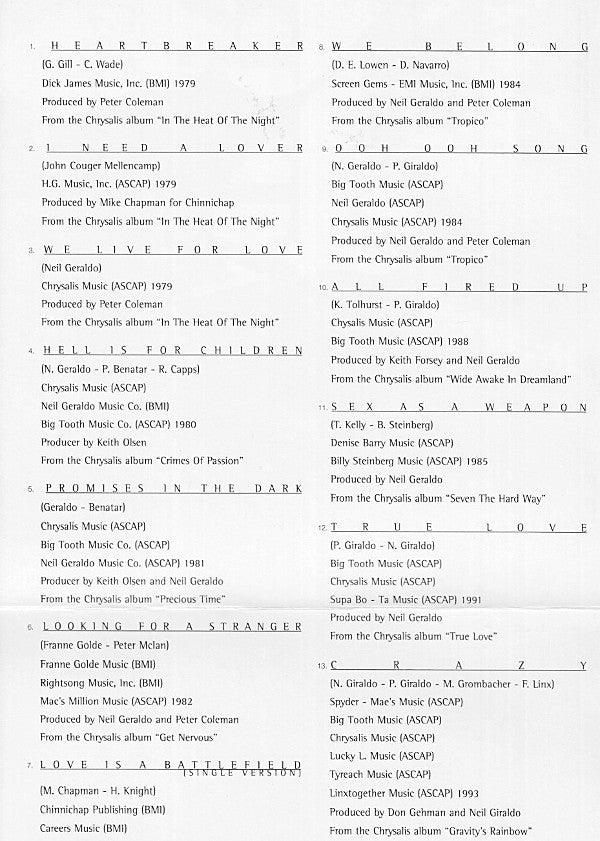 1. HEARTBREAKER
(G. Gill - C. Wade)
Dick James Music, Inc. (BMI) 1979
Produced by Peter Coleman
From the Chrysalis album "In The Heat Of The Night"

2. I NEED A LOVER
(John Couger Mellencamp)
H.G. Music, Inc. (ASCAP) 1979
Produced by Mike Chapman for Chinnichap
From the Chrysalis album "In The Heat Of The Night"

3. WE LIVE FOR LOVE
(Neil Geraldo)
Chrysalis Music (ASCAP) 1979
Produced by Peter Coleman
From the Chrysalis album "In The Heat Of The Night"

4. HELL IS FOR CHILDREN
(N. Geraldo - P. Benatar - R. Capps)
Chrysalis Music (ASCAP)
Neil Geraldo Music Co. (BMI)
Big Tooth Music Co. (ASCAP) 1980
Producer by Keith Olsen
From the Chrysalis album "Crimes Of Passion"

5. PROMISES IN THE DARK
(Geraldo - Benatar)
Chrysalis Music (ASCAP)
Big Tooth Music Co. (ASCAP)
Neil Geraldo Music Co. (ASCAP) 1981
Producer by Keith Olsen and Neil Geraldo
From the Chrysalis album "Precious Time"

6. LOOKING FOR A STRANGER
(Franne Golde - Peter Mclan)
Franne Golde Music (BMI)
Rightsong Music, Inc. (BMI)
Mac's Million Music (ASCAP) 1982
Produced by Neil Geraldo and Peter Coleman
From the Chrysalis album "Get Nervous"

7. LOVE IS A BATTLEFIELD (SINGLE VERSION)
(M. Chapman - H. Knight)
Chinnichap Publishing (BMI)
Careers Music (BMI)

8. WE BELONG
(D. E. Lowen - D. Navarro)
Screen Gems - EMI Music, Inc. (BMI) 1984
Produced by Neil Geraldo and Peter Coleman
From the Chrysalis album "Tropico"

9. OOH OOH SONG
(N. Geraldo - P. Giraldo)
Big Tooth Music (ASCAP)
Neil Geraldo (ASCAP)
Chrysalis Music (ASCAP) 1984
Produced by Neil Geraldo and Peter Coleman
From the Chrysalis album "Tropico"

10. ALL FIRED UP
(K. Tolhurst - P. Giraldo)
Chysalis Music (ASCAP)
Big Tooth Music (ASCAP) 1988
Produced by Keith Forsey and Neil Geraldo
From the Chrysalis album "Wide Awake In Dreamland"

11. SEX AS A WEAPON
(T. Kelly - B. Steinberg)
Denise Barry Music (ASCAP)
Billy Steinberg Music (ASCAP) 1985
Produced by Neil Geraldo
From the Chrysalis album "Seven The Hard Way"

12. TRUE LOVE
(P. Giraldo - N. Giraldo)
Big Tooth Music (ASCAP)
Chrysalis Music (ASCAP)
Supa Bo - Ta Music (ASCAP) 1991
Produced by Neil Geraldo
From the Chrysalis album "True Love"

13. CRAZY
(N. Giraldo - P. Giraldo - M. Grombacher - F. Linx)
Spyder - Mae's Music (ASCAP)
Big Tooth Music (ASCAP)
Chrysalis Music (ASCAP)
Lucky L. Music (ASCAP)
Tyreach Music (ASCAP)
Linxtogether Music (ASCAP) 1993
Produced by Don Gehman and Neil Giraldo
From the Chrysalis album "Gravity's Rainbow"